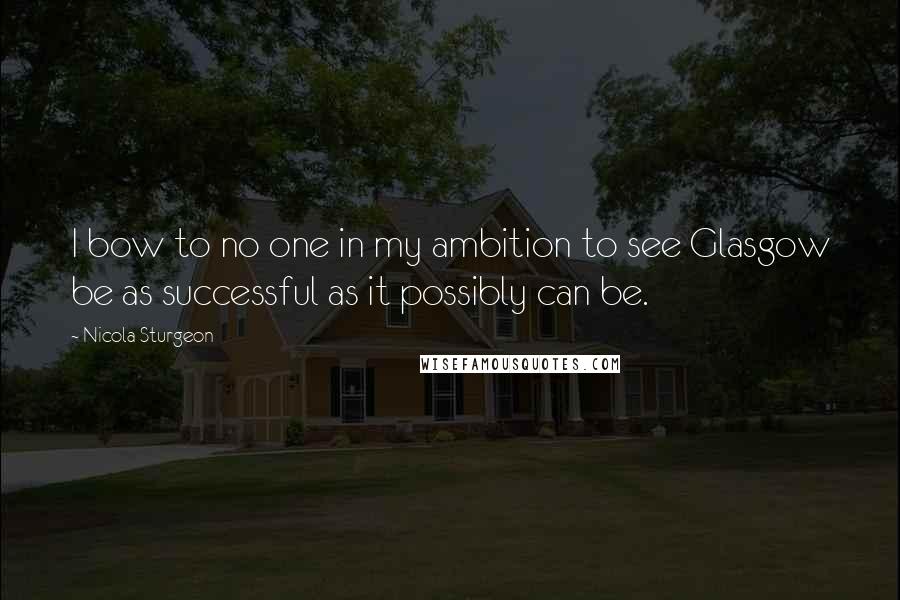 I bow to no one in my ambition to see Glasgow be as successful as it possibly can be.

~ Nicola Sturgeon

WISEFAMOUSQUOTES.COM